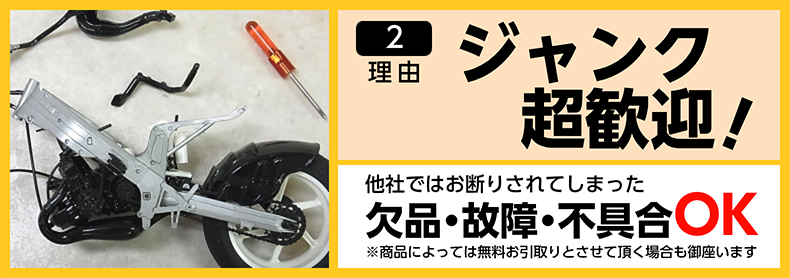 2
理由

ジャンク
超歓迎！

他社ではお断りされてしまった
欠品・故障・不具合OK
※商品によっては無料お引取りとさせて頂く場合も御座います